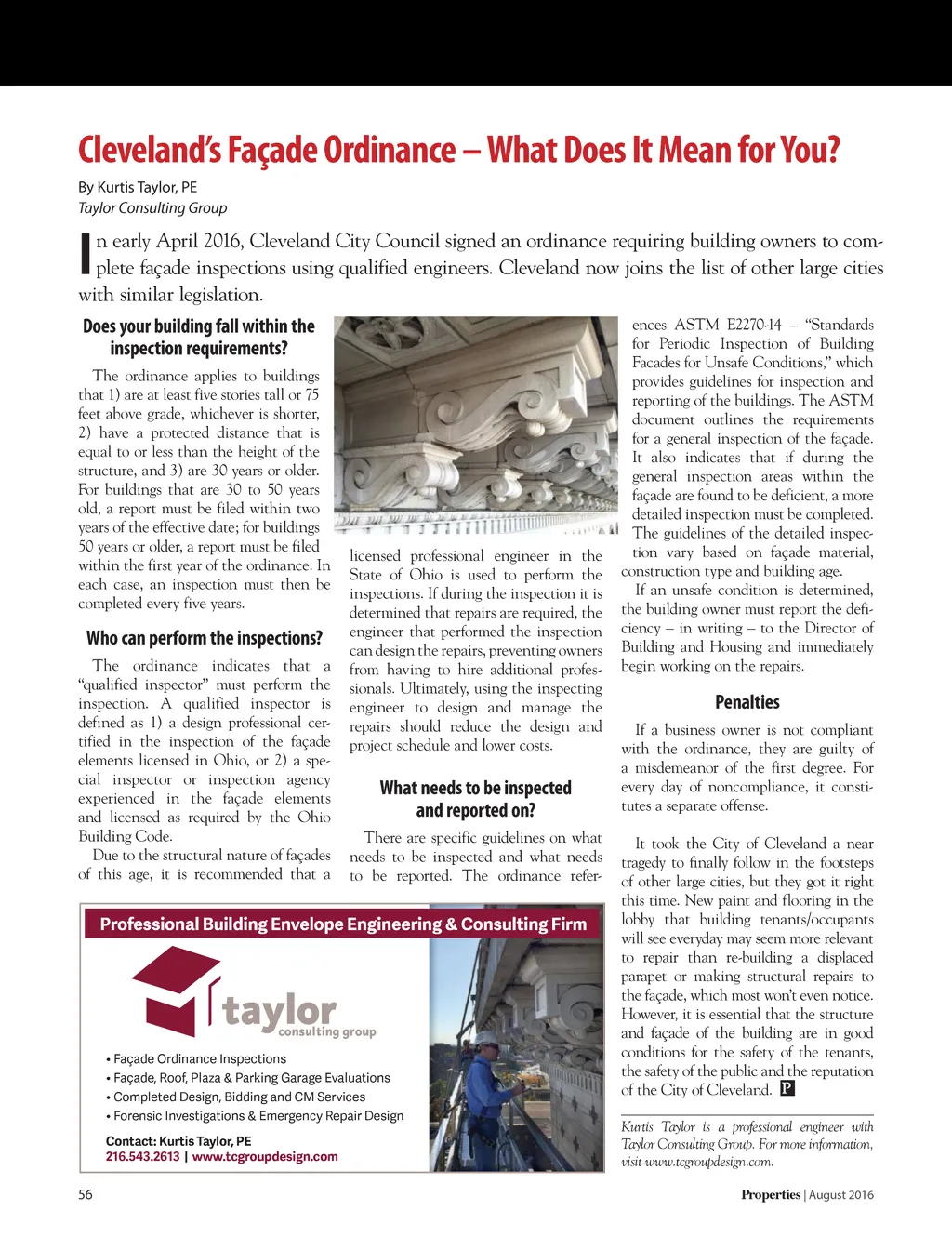 Cleveland's Façade Ordinance – What Does It Mean for You?

By Kurtis Taylor, PE
Taylor Consulting Group

In early April 2016, Cleveland City Council signed an ordinance requiring building owners to complete façade inspections using qualified engineers. Cleveland now joins the list of other large cities with similar legislation.

Does your building fall within the inspection requirements?

The ordinance applies to buildings that 1) are at least five stories tall or 75 feet above grade, whichever is shorter, 2) have a protected distance that is equal to or less than the height of the structure, and 3) are 30 years or older. For buildings that are 30 to 50 years old, a report must be filed within two years of the effective date; for buildings 50 years or older, a report must be filed within the first year of the ordinance. In each case, an inspection must then be completed every five years.

Who can perform the inspections?

The ordinance indicates that a "qualified inspector" must perform the inspection. A qualified inspector is defined as 1) a design professional certified in the inspection of the façade elements licensed in Ohio, or 2) a special inspector or inspection agency experienced in the façade elements and licensed as required by the Ohio Building Code.

Due to the structural nature of façades of this age, it is recommended that a licensed professional engineer in the State of Ohio is used to perform the inspections. If during the inspection it is determined that repairs are required, the engineer that performed the inspection can design the repairs, preventing owners from having to hire additional professionals. Ultimately, using the inspecting engineer to design and manage the repairs should reduce the design and project schedule and lower costs.

What needs to be inspected and reported on?

There are specific guidelines on what needs to be inspected and what needs to be reported. The ordinance references ASTM E2270-14 – "Standards for Periodic Inspection of Building Facades for Unsafe Conditions," which provides guidelines for inspection and reporting of the buildings. The ASTM document outlines the requirements for a general inspection of the façade. It also indicates that if during the general inspection areas within the façade are found to be deficient, a more detailed inspection must be completed. The guidelines of the detailed inspection vary based on façade material, construction type and building age.

If an unsafe condition is determined, the building owner must report the deficiency – in writing – to the Director of Building and Housing and immediately begin working on the repairs.

Penalties

If a business owner is not compliant with the ordinance, they are guilty of a misdemeanor of the first degree. For every day of noncompliance, it constitutes a separate offense.

It took the City of Cleveland a near tragedy to finally follow in the footsteps of other large cities, but they got it right this time. New paint and flooring in the lobby that building tenants/occupants will see everyday may seem more relevant to repair than re-building a displaced parapet or making structural repairs to the façade, which most won't even notice. However, it is essential that the structure and façade of the building are in good conditions for the safety of the tenants, the safety of the public and the reputation of the City of Cleveland. P

Kurtis Taylor is a professional engineer with Taylor Consulting Group. For more information, visit www.tcgroupdesign.com.

Professional Building Envelope Engineering & Consulting Firm

taylor consulting group

• Façade Ordinance Inspections
• Façade, Roof, Plaza & Parking Garage Evaluations
• Completed Design, Bidding and CM Services
• Forensic Investigations & Emergency Repair Design

Contact: Kurtis Taylor, PE
216.543.2613 | www.tcgroupdesign.com

56

Properties | August 2016